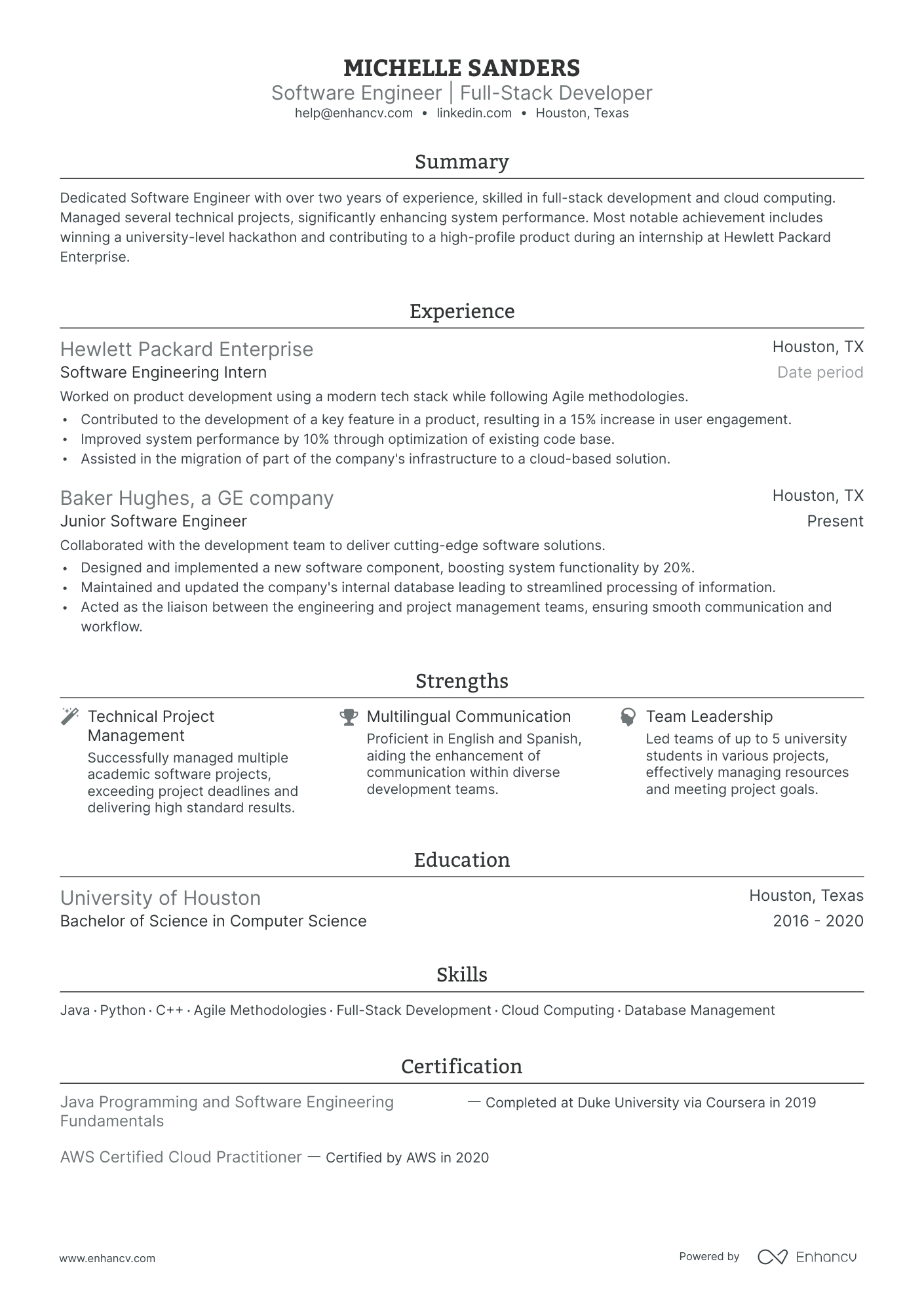 MICHELLE SANDERS
Software Engineer | Full-Stack Developer
help@enhancv.com • linkedin.com • Houston, Texas

Summary

Dedicated Software Engineer with over two years of experience, skilled in full-stack development and cloud computing. Managed several technical projects, significantly enhancing system performance. Most notable achievement includes winning a university-level hackathon and contributing to a high-profile product during an internship at Hewlett Packard Enterprise.

Experience

Hewlett Packard Enterprise
Houston, TX
Software Engineering Intern
Date period
Worked on product development using a modern tech stack while following Agile methodologies.
• Contributed to the development of a key feature in a product, resulting in a 15% increase in user engagement.
• Improved system performance by 10% through optimization of existing code base.
• Assisted in the migration of part of the company's infrastructure to a cloud-based solution.

Baker Hughes, a GE company
Houston, TX
Junior Software Engineer
Present
Collaborated with the development team to deliver cutting-edge software solutions.
• Designed and implemented a new software component, boosting system functionality by 20%.
• Maintained and updated the company's internal database leading to streamlined processing of information.
• Acted as the liaison between the engineering and project management teams, ensuring smooth communication and workflow.

Strengths

Technical Project Management
Successfully managed multiple academic software projects, exceeding project deadlines and delivering high standard results.

Multilingual Communication
Proficient in English and Spanish, aiding the enhancement of communication within diverse development teams.

Team Leadership
Led teams of up to 5 university students in various projects, effectively managing resources and meeting project goals.

Education

University of Houston
Houston, Texas
Bachelor of Science in Computer Science
2016 - 2020

Skills

Java · Python · C++ · Agile Methodologies · Full-Stack Development · Cloud Computing · Database Management

Certification

Java Programming and Software Engineering Fundamentals — Completed at Duke University via Coursera in 2019

AWS Certified Cloud Practitioner — Certified by AWS in 2020

www.enhancv.com
Powered by Enhancv